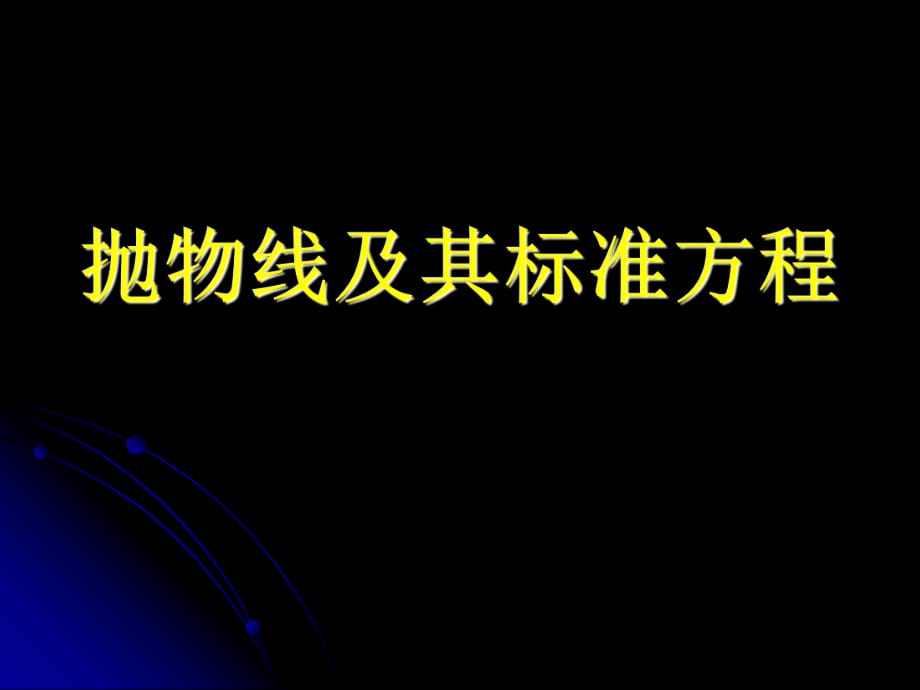 抛物线及其标准方程